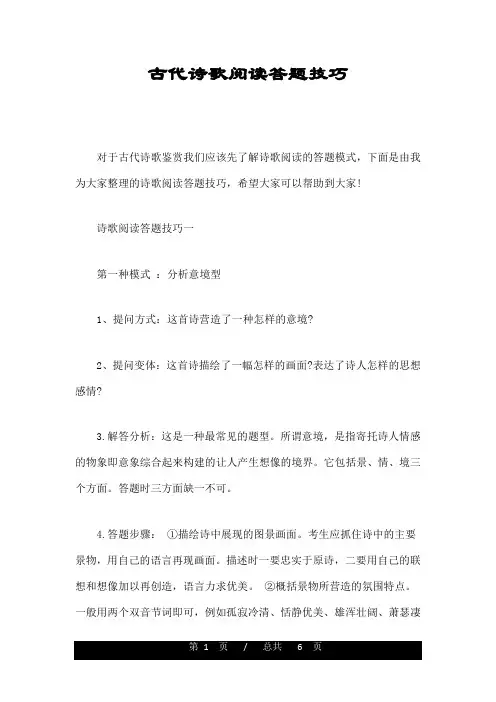 古代诗歌阅读答题技巧

对于古代诗歌鉴赏我们应该先了解诗歌阅读的答题模式，下面是由我为大家整理的诗歌阅读答题技巧，希望大家可以帮助到大家!

诗歌阅读答题技巧一

第一种模式 ：分析意境型

1、提问方式：这首诗营造了一种怎样的意境?

2、提问变体：这首诗描绘了一幅怎样的画面?表达了诗人怎样的思想感情?

3.解答分析：这是一种最常见的题型。所谓意境，是指寄托诗人情感的物象即意象综合起来构建的让人产生想像的境界。它包括景、情、境三个方面。答题时三方面缺一不可。

4.答题步骤： ①描绘诗中展现的图景画面。考生应抓住诗中的主要景物，用自己的语言再现画面。描述时一要忠实于原诗，二要用自己的联想和想像加以再创造，语言力求优美。 ②概括景物所营造的氛围特点。一般用两个双音节词即可，例如孤寂冷清、恬静优美、雄浑壮阔、萧瑟凄

第 1 页 / 总共 6 页